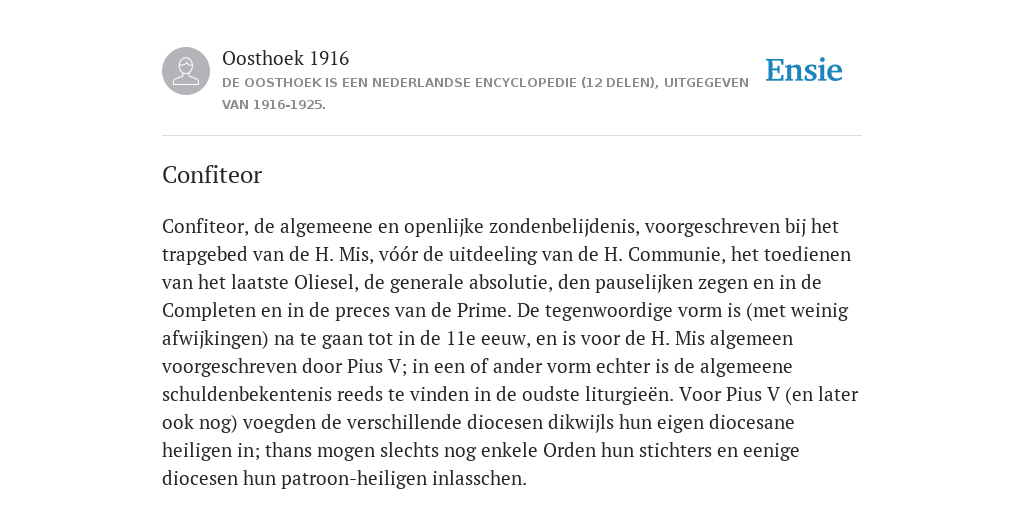 Oosthoek 1916
DE OOSTHOEK IS EEN NEDERLANDSE ENCYCLOPEDIE (12 DELEN), UITGEGEVEN VAN 1916-1925.

Ensie

Confiteor

Confiteor, de algemeene en openlijke zondenbelijdenis, voorgeschreven bij het trapgebed van de H. Mis, vóór de uitdeeling van de H. Communie, het toedienen van het laatste Oliesel, de generale absolutie, den pauselijken zegen en in de Completen en in de preces van de Prime. De tegenwoordige vorm is (met weinig afwijkingen) na te gaan tot in de 11e eeuw, en is voor de H. Mis algemeen voorgeschreven door Pius V; in een of ander vorm echter is de algemeene schuldenbekentenis reeds te vinden in de oudste liturgieën. Voor Pius V (en later ook nog) voegden de verschillende diocesen dikwijls hun eigen diocesane heiligen in; thans mogen slechts nog enkele Orden hun stichters en eenige diocesen hun patroon-heiligen inlasschen.